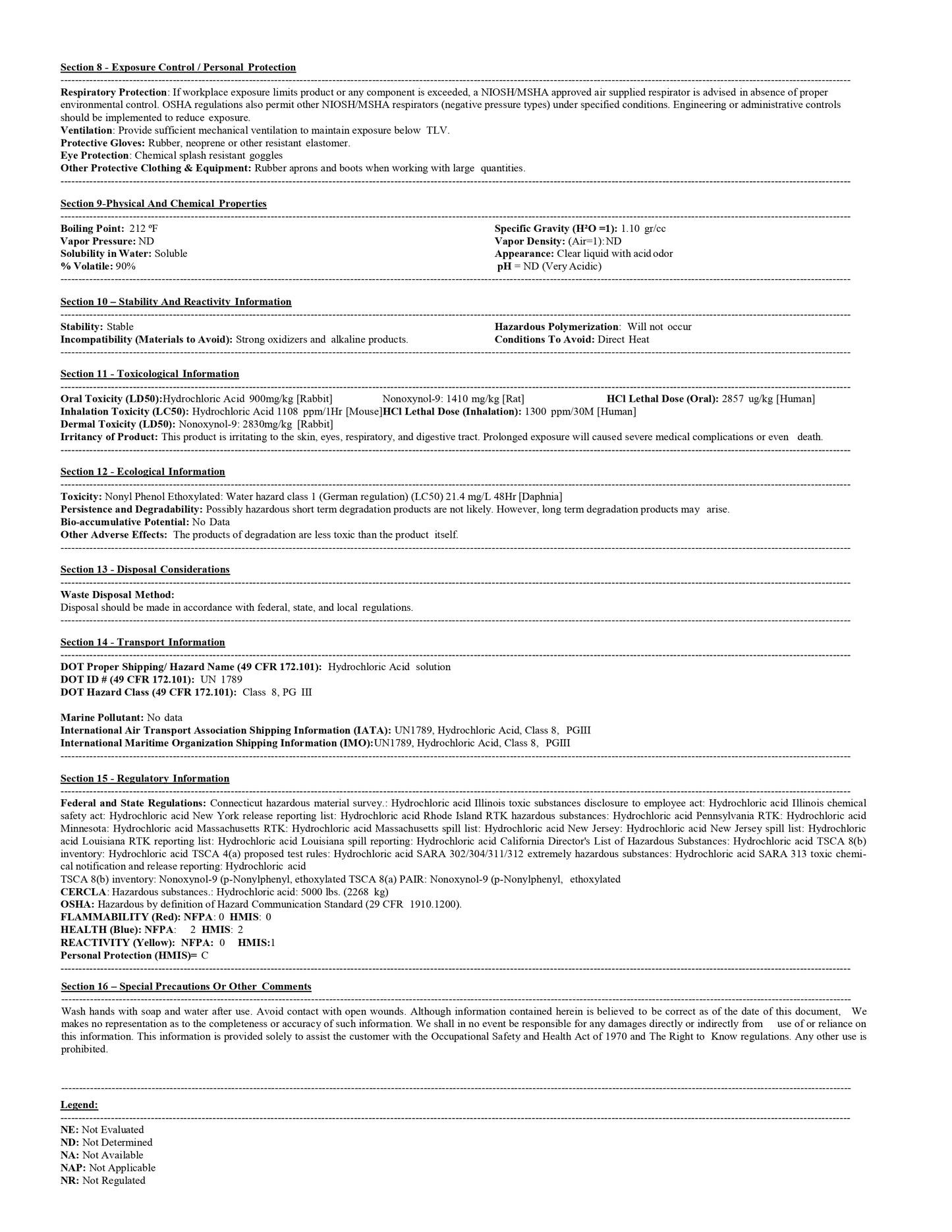 Section 8 - Exposure Control / Personal Protection

Respiratory Protection: If workplace exposure limits product or any component is exceeded, a NIOSH/MSHA approved air supplied respirator is advised in absence of proper environmental control. OSHA regulations also permit other NIOSH/MSHA respirators (negative pressure types) under specified conditions. Engineering or administrative controls should be implemented to reduce exposure.
Ventilation: Provide sufficient mechanical ventilation to maintain exposure below TLV.
Protective Gloves: Rubber, neoprene or other resistant elastomer.
Eye Protection: Chemical splash resistant goggles
Other Protective Clothing & Equipment: Rubber aprons and boots when working with large quantities.

Section 9-Physical And Chemical Properties

Boiling Point: 212 ºF
Vapor Pressure: ND
Solubility in Water: Soluble
% Volatile: 90%

Specific Gravity (H²O =1): 1.10 gr/cc
Vapor Density: (Air=1): ND
Appearance: Clear liquid with acid odor
pH = ND (Very Acidic)

Section 10 – Stability And Reactivity Information

Stability: Stable
Incompatibility (Materials to Avoid): Strong oxidizers and alkaline products.

Hazardous Polymerization: Will not occur
Conditions To Avoid: Direct Heat

Section 11 - Toxicological Information

Oral Toxicity (LD50):Hydrochloric Acid 900mg/kg [Rabbit] Nonoxynol-9: 1410 mg/kg [Rat] HCl Lethal Dose (Oral): 2857 ug/kg [Human]
Inhalation Toxicity (LC50): Hydrochloric Acid 1108 ppm/1Hr [Mouse]HCl Lethal Dose (Inhalation): 1300 ppm/30M [Human]
Dermal Toxicity (LD50): Nonoxynol-9: 2830mg/kg [Rabbit]
Irritancy of Product: This product is irritating to the skin, eyes, respiratory, and digestive tract. Prolonged exposure will caused severe medical complications or even death.

Section 12 - Ecological Information

Toxicity: Nonyl Phenol Ethoxylated: Water hazard class 1 (German regulation) (LC50) 21.4 mg/L 48Hr [Daphnia]
Persistence and Degradability: Possibly hazardous short term degradation products are not likely. However, long term degradation products may arise.
Bio-accumulative Potential: No Data
Other Adverse Effects: The products of degradation are less toxic than the product itself.

Section 13 - Disposal Considerations

Waste Disposal Method:
Disposal should be made in accordance with federal, state, and local regulations.

Section 14 - Transport Information

DOT Proper Shipping/ Hazard Name (49 CFR 172.101): Hydrochloric Acid solution
DOT ID # (49 CFR 172.101): UN 1789
DOT Hazard Class (49 CFR 172.101): Class 8, PG III

Marine Pollutant: No data
International Air Transport Association Shipping Information (IATA): UN1789, Hydrochloric Acid, Class 8, PGIII
International Maritime Organization Shipping Information (IMO):UN1789, Hydrochloric Acid, Class 8, PGIII

Section 15 - Regulatory Information

Federal and State Regulations: Connecticut hazardous material survey.: Hydrochloric acid Illinois toxic substances disclosure to employee act: Hydrochloric acid Illinois chemical safety act: Hydrochloric acid New York release reporting list: Hydrochloric acid Rhode Island RTK hazardous substances: Hydrochloric acid Pennsylvania RTK: Hydrochloric acid Minnesota: Hydrochloric acid Massachusetts RTK: Hydrochloric acid Massachusetts spill list: Hydrochloric acid New Jersey: Hydrochloric acid New Jersey spill list: Hydrochloric acid Louisiana RTK reporting list: Hydrochloric acid Louisiana spill reporting: Hydrochloric acid California Director's List of Hazardous Substances: Hydrochloric acid TSCA 8(b) inventory: Hydrochloric acid TSCA 4(a) proposed test rules: Hydrochloric acid SARA 302/304/311/312 extremely hazardous substances: Hydrochloric acid SARA 313 toxic chemical notification and release reporting: Hydrochloric acid
TSCA 8(b) inventory: Nonoxynol-9 (p-Nonylphenyl, ethoxylated TSCA 8(a) PAIR: Nonoxynol-9 (p-Nonylphenyl, ethoxylated
CERCLA: Hazardous substances.: Hydrochloric acid: 5000 lbs. (2268 kg)
OSHA: Hazardous by definition of Hazard Communication Standard (29 CFR 1910.1200).
FLAMMABILITY (Red): NFPA: 0 HMIS: 0
HEALTH (Blue): NFPA: 2 HMIS: 2
REACTIVITY (Yellow): NFPA: 0 HMIS:1
Personal Protection (HMIS)= C

Section 16 – Special Precautions Or Other Comments

Wash hands with soap and water after use. Avoid contact with open wounds. Although information contained herein is believed to be correct as of the date of this document, We makes no representation as to the completeness or accuracy of such information. We shall in no event be responsible for any damages directly or indirectly from use of or reliance on this information. This information is provided solely to assist the customer with the Occupational Safety and Health Act of 1970 and The Right to Know regulations. Any other use is prohibited.

Legend:

NE: Not Evaluated
ND: Not Determined
NA: Not Available
NAP: Not Applicable
NR: Not Regulated